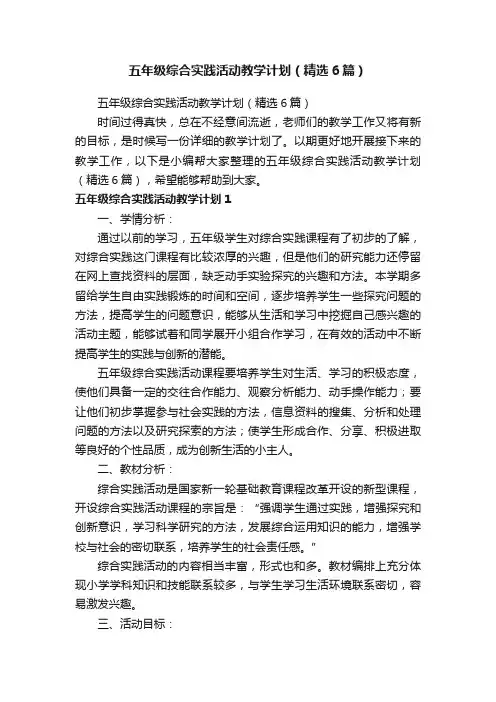 五年级综合实践活动教学计划（精选6篇）

五年级综合实践活动教学计划（精选6篇）

时间过得真快，总在不经意间流逝，老师们的教学工作又将有新的目标，是时候写一份详细的教学计划了。以期更好地开展接下来的教学工作，以下是小编帮大家整理的五年级综合实践活动教学计划（精选6篇），希望能够帮助到大家。

五年级综合实践活动教学计划1

一、学情分析：

通过以前的学习，五年级学生对综合实践课程有了初步的了解，对综合实践这门课程有比较浓厚的兴趣，但是他们的研究能力还停留在网上查找资料的层面，缺乏动手实验探究的兴趣和方法。本学期多留给学生自由实践锻炼的时间和空间，逐步培养学生一些探究问题的方法，提高学生的问题意识，能够从生活和学习中挖掘自己感兴趣的活动主题，能够试着和同学展开小组合作学习，在有效的活动中不断提高学生的实践与创新的潜能。

五年级综合实践活动课程要培养学生对生活、学习的积极态度，使他们具备一定的交往合作能力、观察分析能力、动手操作能力；要让他们初步掌握参与社会实践的方法，信息资料的搜集、分析和处理问题的方法以及研究探索的方法；使学生形成合作、分享、积极进取等良好的个性品质，成为创新生活的小主人。

二、教材分析：

综合实践活动是国家新一轮基础教育课程改革开设的新型课程，开设综合实践活动课程的宗旨是："强调学生通过实践，增强探究和创新意识，学习科学研究的方法，发展综合运用知识的能力，增强学校与社会的密切联系，培养学生的社会责任感。"

综合实践活动的内容相当丰富，形式也和多。教材编排上充分体现小学学科知识和技能联系较多，与学生学习生活环境联系密切，容易激发兴趣。

三、活动目标：